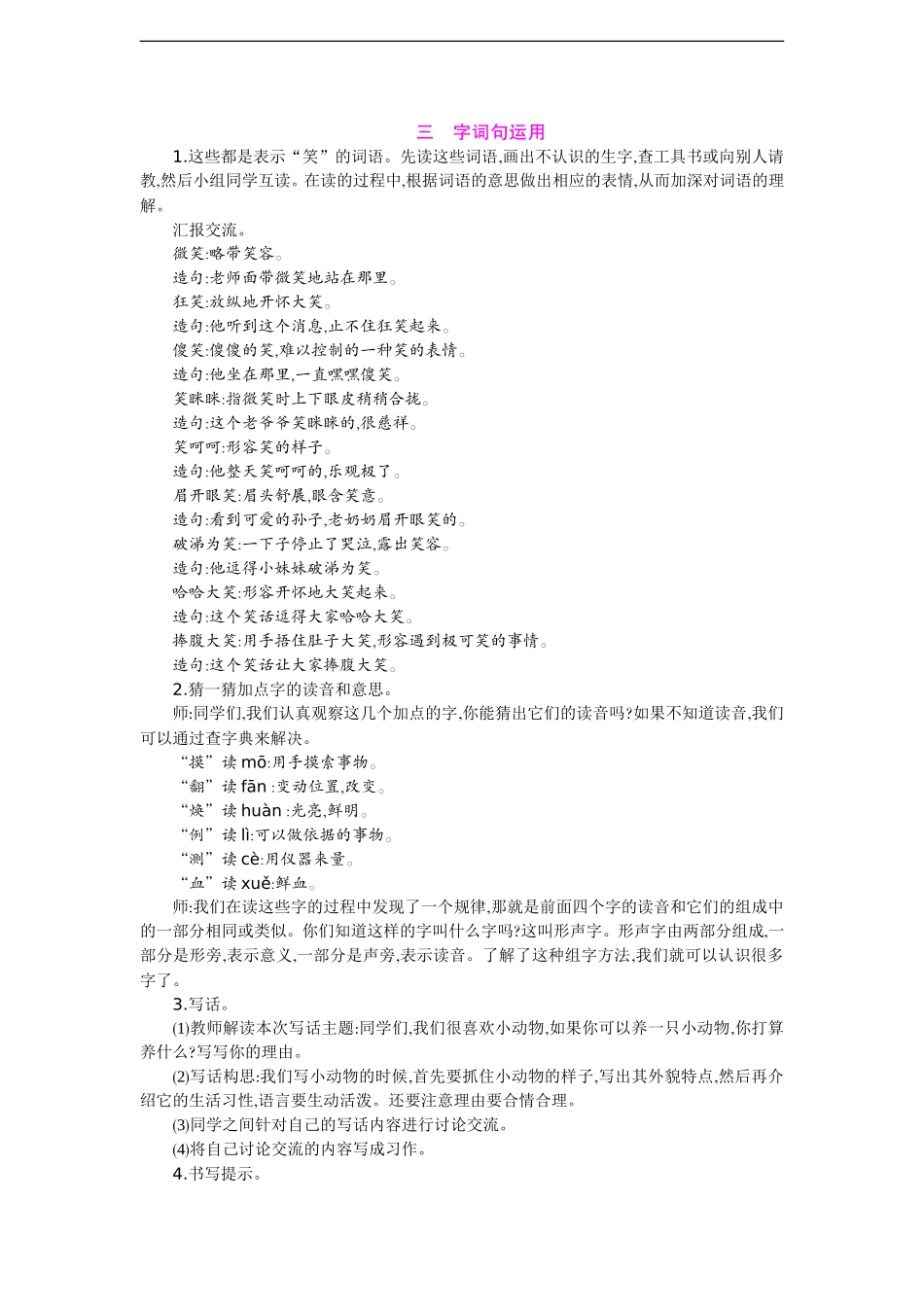 三　字词句运用

1.这些都是表示“笑”的词语。先读这些词语,画出不认识的生字,查工具书或向别人请教,然后小组同学互读。在读的过程中,根据词语的意思做出相应的表情,从而加深对词语的理解。

汇报交流。

微笑:略带笑容。

造句:老师面带微笑地站在那里。

狂笑:放纵地开怀大笑。

造句:他听到这个消息,止不住狂笑起来。

傻笑:傻傻的笑,难以控制的一种笑的表情。

造句:他坐在那里,一直嘿嘿傻笑。

笑眯眯:指微笑时上下眼皮稍稍合拢。

造句:这个老爷爷笑眯眯的,很慈祥。

笑呵呵:形容笑的样子。

造句:他整天笑呵呵的,乐观极了。

眉开眼笑:眉头舒展,眼含笑意。

造句:看到可爱的孙子,老奶奶眉开眼笑的。

破涕为笑:一下子停止了哭泣,露出笑容。

造句:他逗得小妹妹破涕为笑。

哈哈大笑:形容开怀地大笑起来。

造句:这个笑话逗得大家哈哈大笑。

捧腹大笑:用手捂住肚子大笑,形容遇到极可笑的事情。

造句:这个笑话让大家捧腹大笑。

2.猜一猜加点字的读音和意思。

师:同学们,我们认真观察这几个加点的字,你能猜出它们的读音吗?如果不知道读音,我们可以通过查字典来解决。

“摸”读 mō:用手摸索事物。

“翻”读 fān :变动位置,改变。

“焕”读 huàn :光亮,鲜明。

“例”读 lì:可以做依据的事物。

“测”读 cè:用仪器来量。

“血”读 xuě:鲜血。

师:我们在读这些字的过程中发现了一个规律,那就是前面四个字的读音和它们的组成中的一部分相同或类似。你们知道这样的字叫什么字吗?这叫形声字。形声字由两部分组成,一部分是形旁,表示意义,一部分是声旁,表示读音。了解了这种组字方法,我们就可以认识很多字了。

3.写话。

(1)教师解读本次写话主题:同学们,我们很喜欢小动物,如果你可以养一只小动物,你打算养什么?写写你的理由。

(2)写话构思:我们写小动物的时候,首先要抓住小动物的样子,写出其外貌特点,然后再介绍它的生活习性,语言要生动活泼。还要注意理由要合情合理。

(3)同学之间针对自己的写话内容进行讨论交流。

(4)将自己讨论交流的内容写成习作。

4.书写提示。